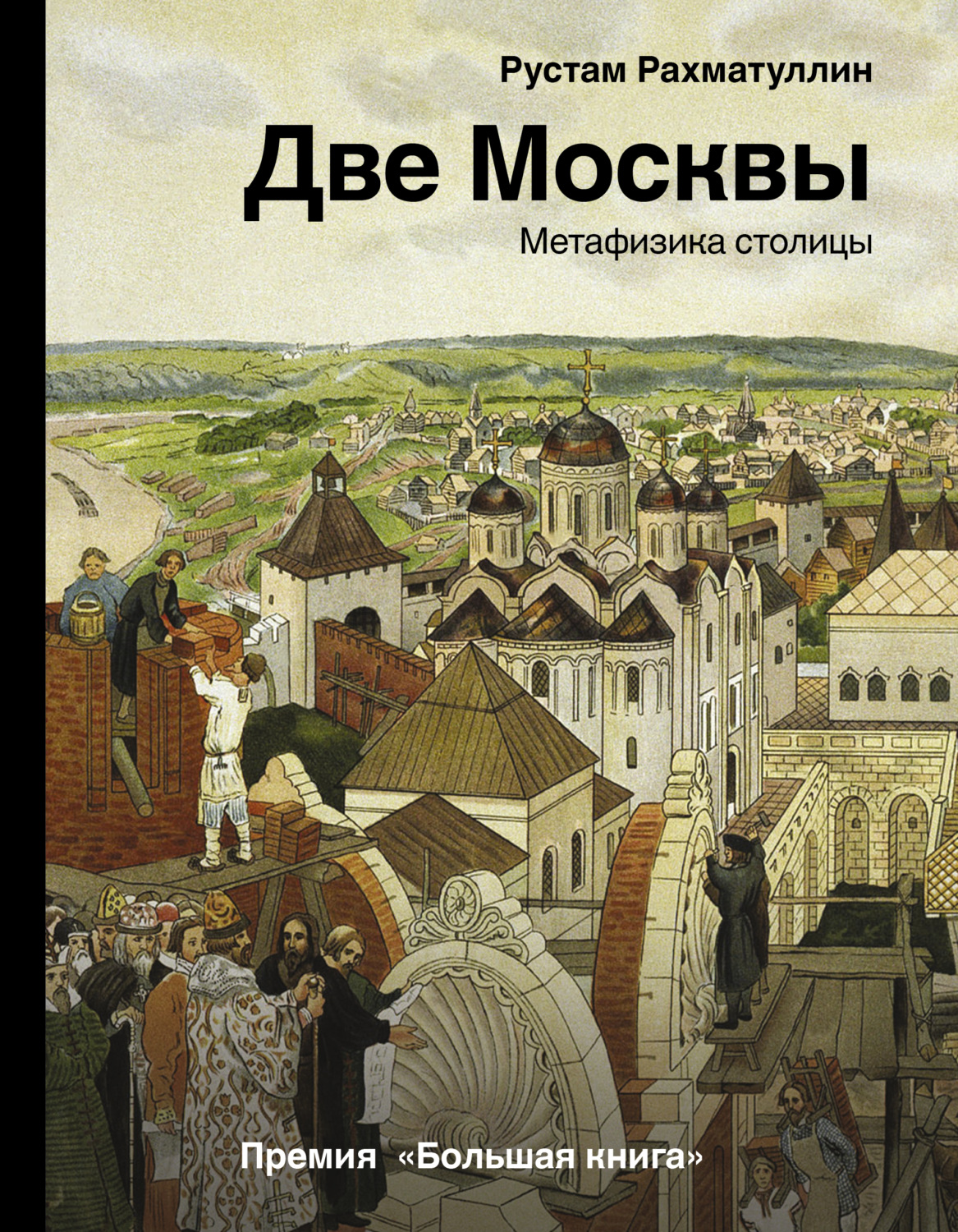 Рустам Рахматуллин

Две Москвы

Метафизика столицы

Премия «Большая книга»